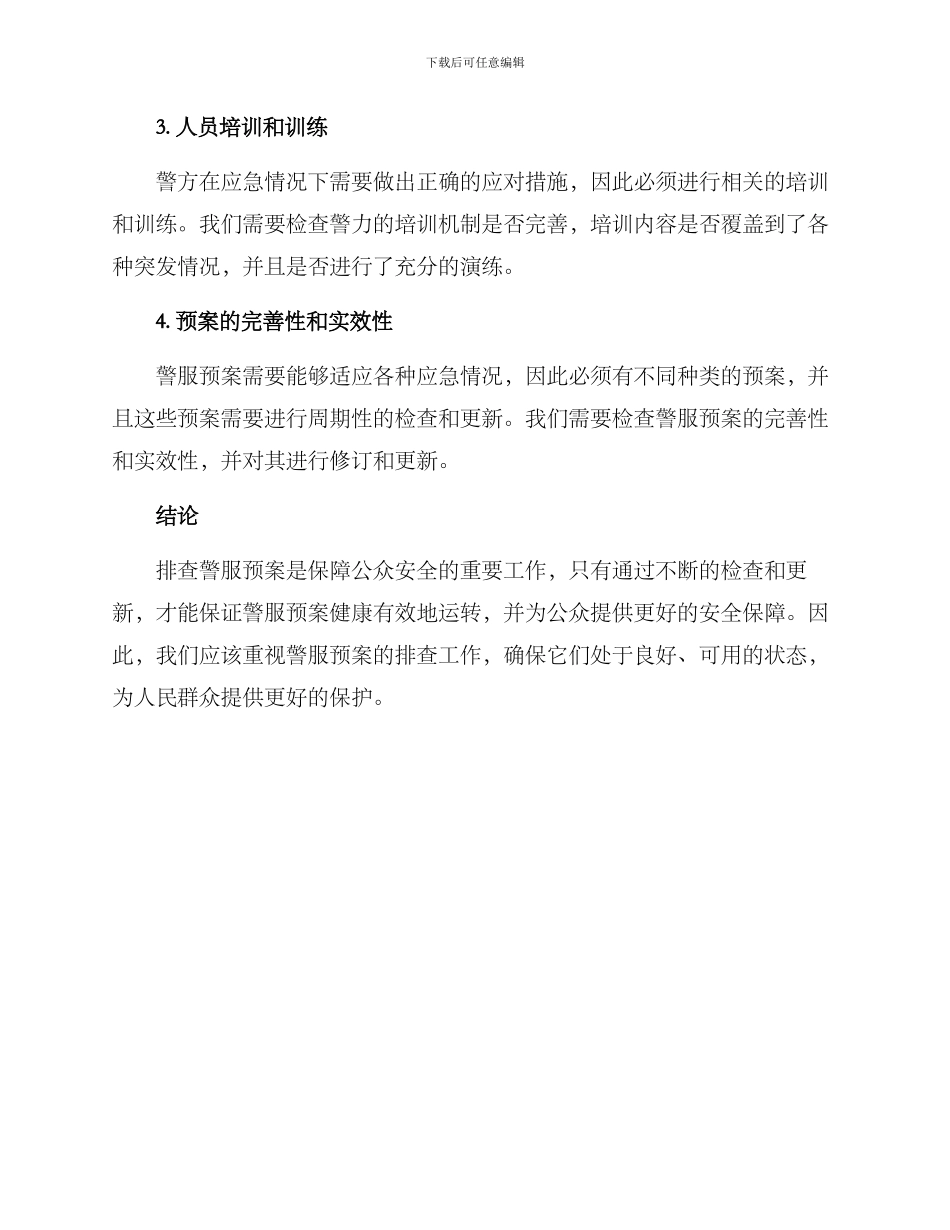 下载后可任意编辑

3. 人员培训和训练

警方在应急情况下需要做出正确的应对措施，因此必须进行相关的培训和训练。我们需要检查警力的培训机制是否完善，培训内容是否覆盖到了各种突发情况，并且是否进行了充分的演练。

4. 预案的完善性和实效性

警服预案需要能够适应各种应急情况，因此必须有不同种类的预案，并且这些预案需要进行周期性的检查和更新。我们需要检查警服预案的完善性和实效性，并对其进行修订和更新。

结论

排查警服预案是保障公众安全的重要工作，只有通过不断的检查和更新，才能保证警服预案健康有效地运转，并为公众提供更好的安全保障。因此，我们应该重视警服预案的排查工作，确保它们处于良好、可用的状态，为人民群众提供更好的保护。